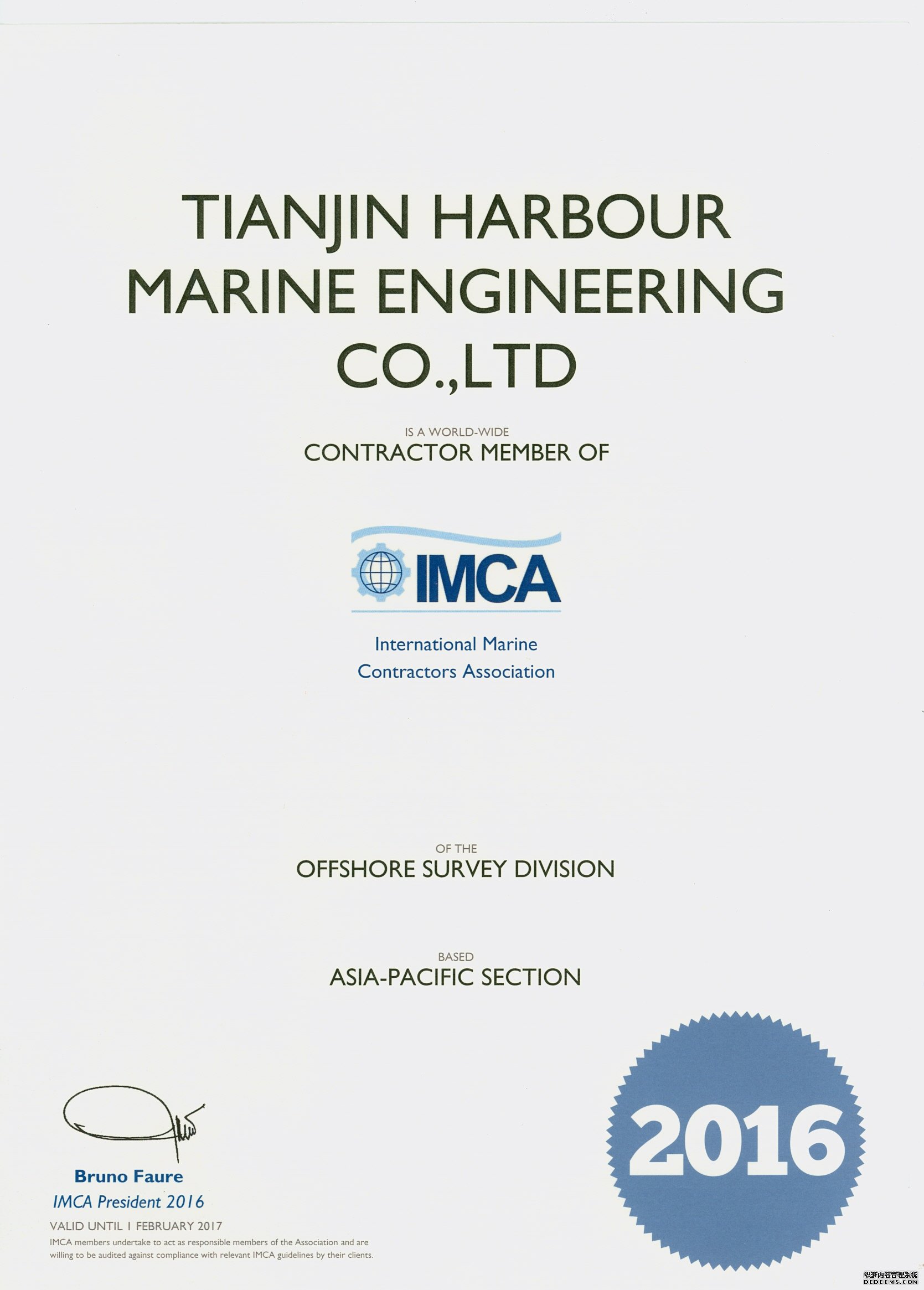 TIANJIN HARBOUR MARINE ENGINEERING CO.,LTD

IS A WORLD-WIDE
CONTRACTOR MEMBER OF

IMCA

International Marine Contractors Association

OF THE
OFFSHORE SURVEY DIVISION

BASED
ASIA-PACIFIC SECTION

Bruno Faure
IMCA President 2016
VALID UNTIL 1 FEBRUARY 2017
IMCA members undertake to act as responsible members of the Association and are willing to be audited against compliance with relevant IMCA guidelines by their clients.

2016

织梦内容管理系统
DEDECMS.COM